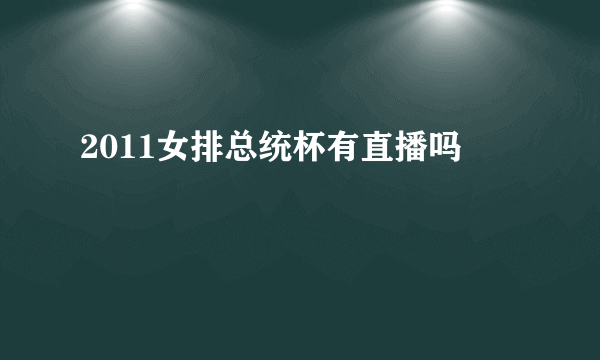 2011女排总统杯有直播吗